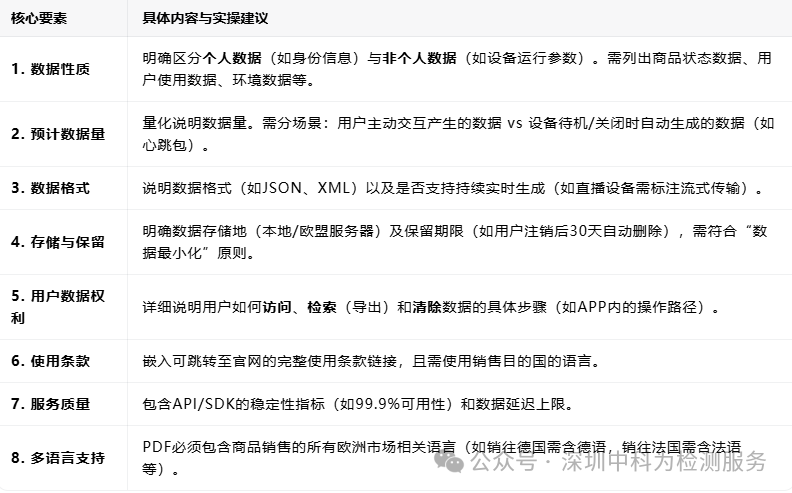 | 核心要素 | 具体内容与实操建议 |
|---|---|
| 1. 数据性质 | 明确区分个人数据（如身份信息）与非个人数据（如设备运行参数）。需列出商品状态数据、用户使用数据、环境数据等。 |
| 2. 预计数据量 | 量化说明数据量。需分场景：用户主动交互产生的数据 vs 设备待机/关闭时自动生成的数据（如心跳包）。 |
| 3. 数据格式 | 说明数据格式（如JSON、XML）以及是否支持持续实时生成（如直播设备需标注流式传输）。 |
| 4. 存储与保留 | 明确数据存储地（本地/欧盟服务器）及保留期限（如用户注销后30天自动删除），需符合“数据最小化”原则。 |
| 5. 用户数据权利 | 详细说明用户如何访问、检索（导出）和清除数据的具体步骤（如APP内的操作路径）。 |
| 6. 使用条款 | 嵌入可跳转至官网的完整使用条款链接，且需使用销售目的国的语言。 |
| 7. 服务质量 | 包含API/SDK的稳定性指标（如99.9%可用性）和数据延迟上限。 |
| 8. 多语言支持 | PDF必须包含商品销售的所有欧洲市场相关语言（如销往德国需含德语，销往法国需含法语等）。 |

公众号 · 深圳中科为检测服务